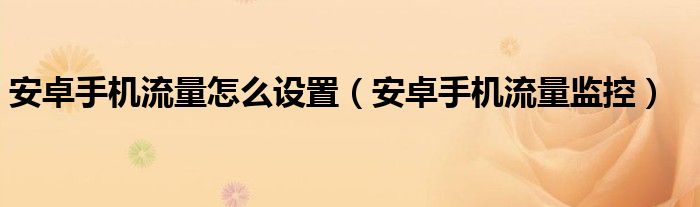 安卓手机流量怎么设置（安卓手机流量监控）